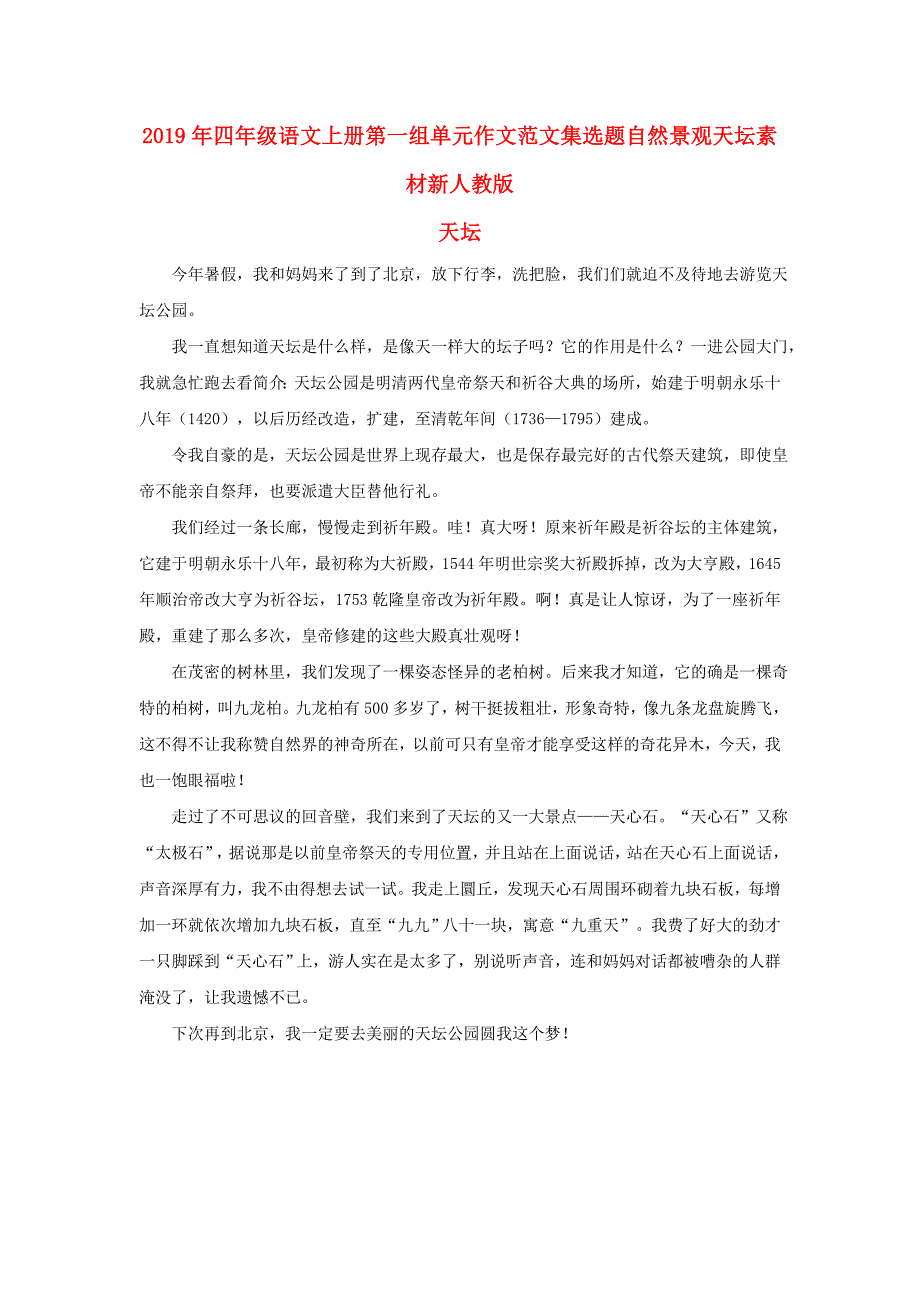 2019年四年级语文上册第一组单元作文范文集选题自然景观天坛素材新人教版

天坛

今年暑假，我和妈妈来了到了北京，放下行李，洗把脸，我们们就迫不及待地去游览天坛公园。

我一直想知道天坛是什么样，是像天一样大的坛子吗？它的作用是什么？一进公园大门，我就急忙跑去看简介：天坛公园是明清两代皇帝祭天和祈谷大典的场所，始建于明朝永乐十八年（1420），以后历经改造，扩建，至清乾年间（1736—1795）建成。

令我自豪的是，天坛公园是世界上现存最大，也是保存最完好的古代祭天建筑，即使皇帝不能亲自祭拜，也要派遣大臣替他行礼。

我们经过一条长廊，慢慢走到祈年殿。哇！真大呀！原来祈年殿是祈谷坛的主体建筑，它建于明朝永乐十八年，最初称为大祈殿，1544年明世宗奖大祈殿拆掉，改为大亨殿，1645年顺治帝改大亨为祈谷坛，1753乾隆皇帝改为祈年殿。啊！真是让人惊讶，为了一座祈年殿，重建了那么多次，皇帝修建的这些大殿真壮观呀！

在茂密的树林里，我们发现了一棵姿态怪异的老柏树。后来我才知道，它的确是一棵奇特的柏树，叫九龙柏。九龙柏有500多岁了，树干挺拔粗壮，形象奇特，像九条龙盘旋腾飞，这不得不让我称赞自然界的神奇所在，以前可只有皇帝才能享受这样的奇花异木，今天，我也一饱眼福啦！

走过了不可思议的回音壁，我们来到了天坛的又一大景点——天心石。“天心石”又称“太极石”，据说那是以前皇帝祭天的专用位置，并且站在上面说话，站在天心石上面说话，声音深厚有力，我不由得想去试一试。我走上圜丘，发现天心石周围环砌着九块石板，每增加一环就依次增加九块石板，直至“九九”八十一块，寓意“九重天”。我费了好大的劲才一只脚踩到“天心石”上，游人实在是太多了，别说听声音，连和妈妈对话都被嘈杂的人群淹没了，让我遗憾不已。

下次再到北京，我一定要去美丽的天坛公园圆我这个梦！